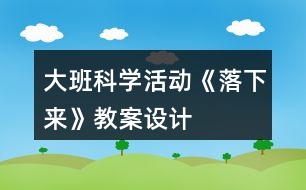 大班科学活动《落下来》教案设计